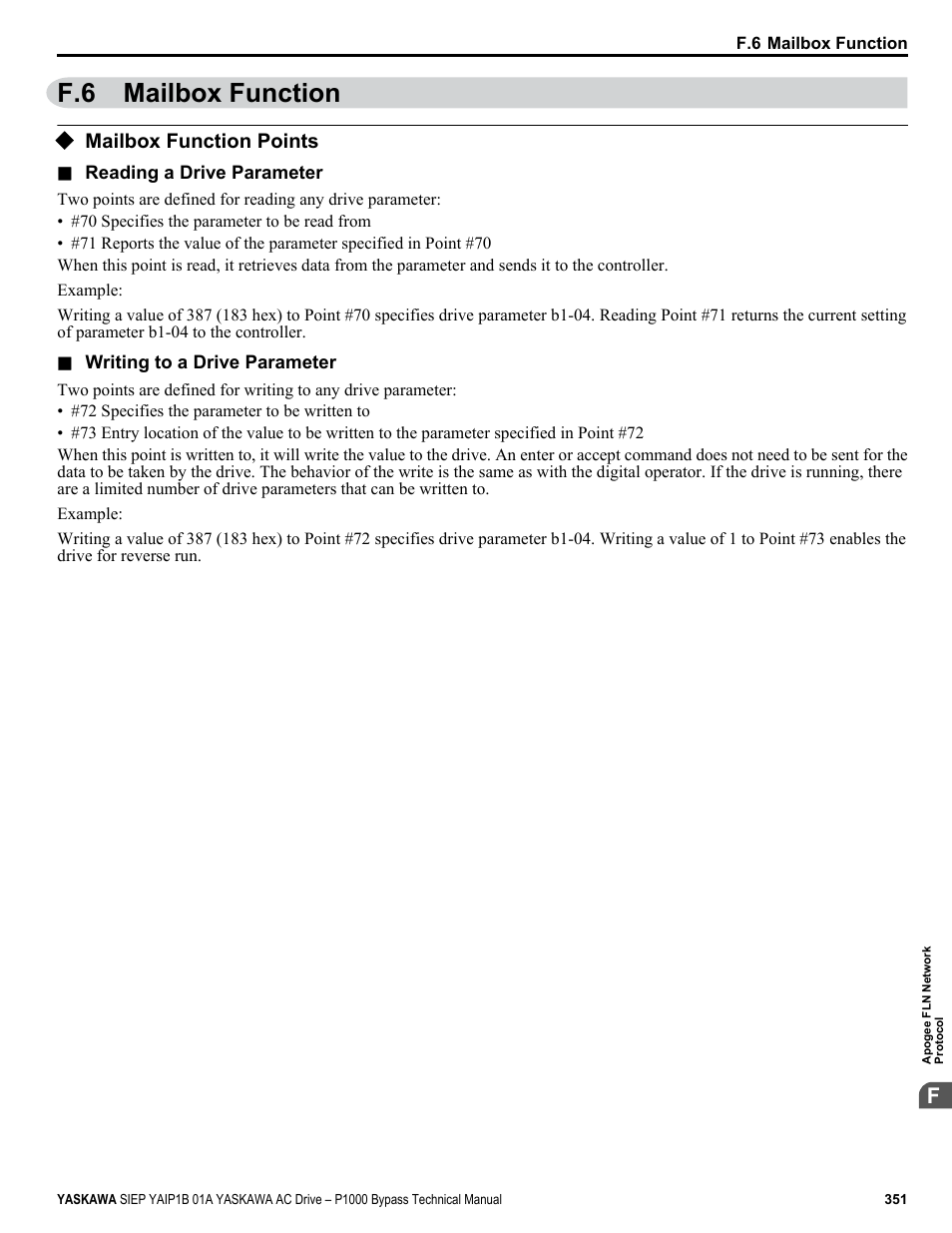 F.6 Mailbox Function

F.6 Mailbox Function

◆ Mailbox Function Points

■ Reading a Drive Parameter

Two points are defined for reading any drive parameter:
• #70 Specifies the parameter to be read from
• #71 Reports the value of the parameter specified in Point #70
When this point is read, it retrieves data from the parameter and sends it to the controller.

Example:

Writing a value of 387 (183 hex) to Point #70 specifies drive parameter b1-04. Reading Point #71 returns the current setting of parameter b1-04 to the controller.

■ Writing to a Drive Parameter

Two points are defined for writing to any drive parameter:
• #72 Specifies the parameter to be written to
• #73 Entry location of the value to be written to the parameter specified in Point #72
When this point is written to, it will write the value to the drive. An enter or accept command does not need to be sent for the data to be taken by the drive. The behavior of the write is the same as with the digital operator. If the drive is running, there are a limited number of drive parameters that can be written to.

Example:

Writing a value of 387 (183 hex) to Point #72 specifies drive parameter b1-04. Writing a value of 1 to Point #73 enables the drive for reverse run.

Apogee FLN Network Protocol

F

YASKAWA SIEP YAIP1B 01A YASKAWA AC Drive – P1000 Bypass Technical Manual 351